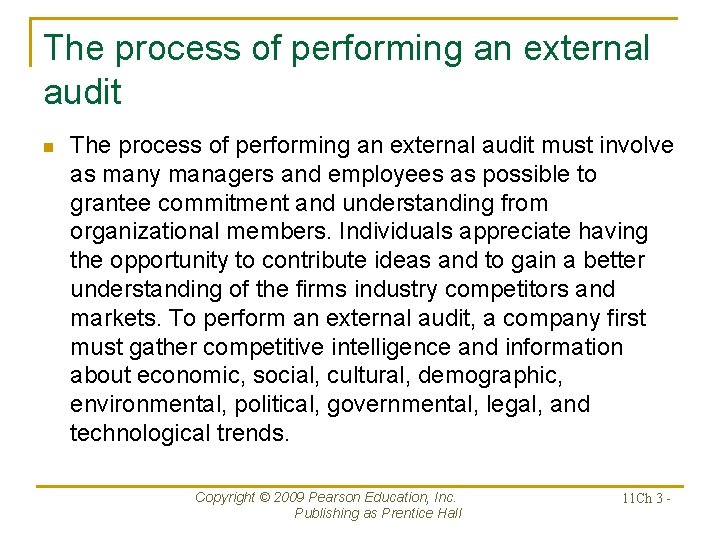 The process of performing an external audit

The process of performing an external audit must involve as many managers and employees as possible to grantee commitment and understanding from organizational members. Individuals appreciate having the opportunity to contribute ideas and to gain a better understanding of the firms industry competitors and markets. To perform an external audit, a company first must gather competitive intelligence and information about economic, social, cultural, demographic, environmental, political, governmental, legal, and technological trends.

Copyright © 2009 Pearson Education, Inc. Publishing as Prentice Hall

11Ch 3 -